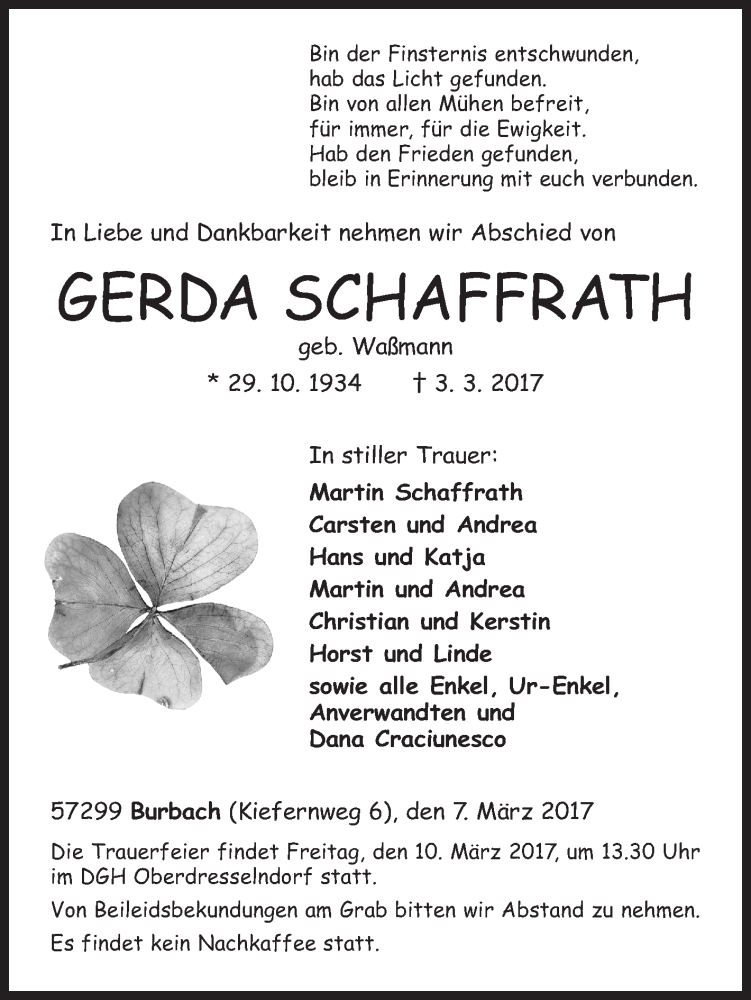 Bin der Finsternis entschwunden,
hab das Licht gefunden.
Bin von allen Mühen befreit,
für immer, für die Ewigkeit.
Hab den Frieden gefunden,
bleib in Erinnerung mit euch verbunden.

In Liebe und Dankbarkeit nehmen wir Abschied von

GERDA SCHAFFRATH

geb. Waßmann

* 29. 10. 1934 † 3. 3. 2017

In stiller Trauer:

Martin Schaffrath
Carsten und Andrea
Hans und Katja
Martin und Andrea
Christian und Kerstin
Horst und Linde
sowie alle Enkel, Ur-Enkel, Anverwandten und Dana Craciunesco

57299 Burbach (Kiefernweg 6), den 7. März 2017

Die Trauerfeier findet Freitag, den 10. März 2017, um 13.30 Uhr im DGH Oberdresselndorf statt.

Von Beileidsbekundungen am Grab bitten wir Abstand zu nehmen.

Es findet kein Nachkaffee statt.